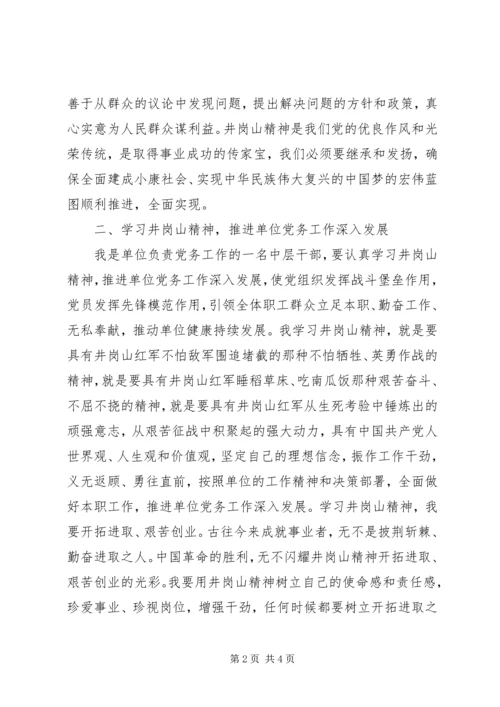 善于从群众的议论中发现问题，提出解决问题的方针和政策，真心实意为人民群众谋利益。井岗山精神是我们党的优良作风和光荣传统，是取得事业成功的传家宝，我们必须要继承和发扬，确保全面建成小康社会、实现中华民族伟大复兴的中国梦的宏伟蓝图顺利推进，全面实现。

二、学习井岗山精神，推进单位党务工作深入发展

我是单位负责党务工作的一名中层干部，要认真学习井岗山精神，推进单位党务工作深入发展，使党组织发挥战斗堡垒作用，党员发挥先锋模范作用，引领全体职工群众立足本职、勤奋工作、无私奉献，推动单位健康持续发展。我学习井岗山精神，就是要具有井岗山红军不怕敌军围追堵截的那种不怕牺牲、英勇作战的精神，就是要具有井岗山红军睡稻草床、吃南瓜饭那种艰苦奋斗、不屈不挠的精神，就是要具有井岗山红军从生死考验中锤炼出的顽强意志，从艰苦征战中积聚起的强大动力，具有中国共产党人世界观、人生观和价值观，坚定自己的理想信念，振作工作干劲，义无返顾、勇往直前，按照单位的工作精神和决策部署，全面做好本职工作，推进单位党务工作深入发展。学习井岗山精神，我要开拓进取、艰苦创业。古往今来成就事业者，无不是披荆斩棘、勤奋进取之人。中国革命的胜利，无不闪耀井岗山精神开拓进取、艰苦创业的光彩。我要用井岗山精神树立自己的使命感和责任感，珍爱事业、珍视岗位，增强干劲，任何时候都要树立开拓进取之

第 2 页 共 4 页